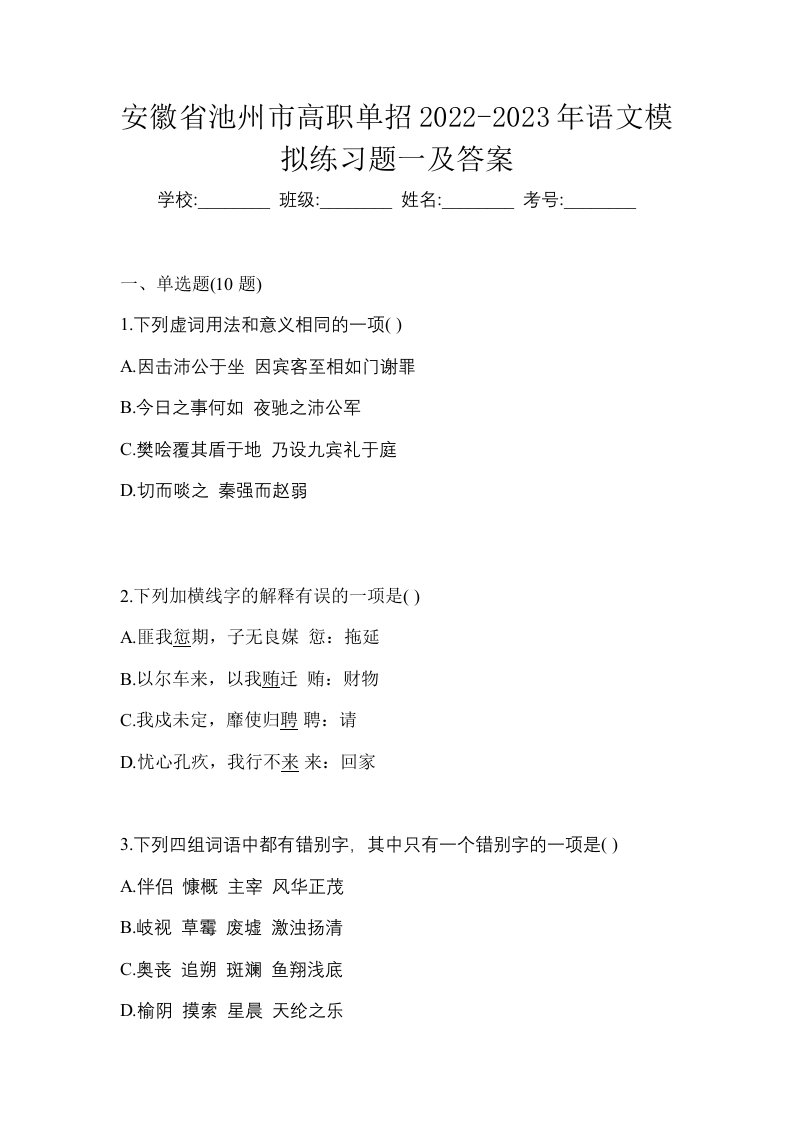 安徽省池州市高职单招2022-2023年语文模拟练习题一及答案

学校:________ 班级:________ 姓名:________ 考号:________

一、单选题(10 题)

1.下列虚词用法和意义相同的一项( )

A.因击沛公于坐 因宾客至相如门谢罪

B.今日之事何如 夜驰之沛公军

C.樊哙覆其盾于地 乃设九宾礼于庭

D.切而啖之 秦强而赵弱

2.下列加横线字的解释有误的一项是( )

A.匪我愆期，子无良媒 愆：拖延

B.以尔车来，以我贿迁 贿：财物

C.我戍未定，靡使归聘 聘：请

D.忧心孔疚，我行不来 来：回家

3.下列四组词语中都有错别字，其中只有一个错别字的一项是( )

A.伴侣 慷概 主宰 风华正茂

B.岐视 草霉 废墟 激浊扬清

C.奥丧 追朔 斑斓 鱼翔浅底

D.榆阴 摸索 星晨 天纶之乐